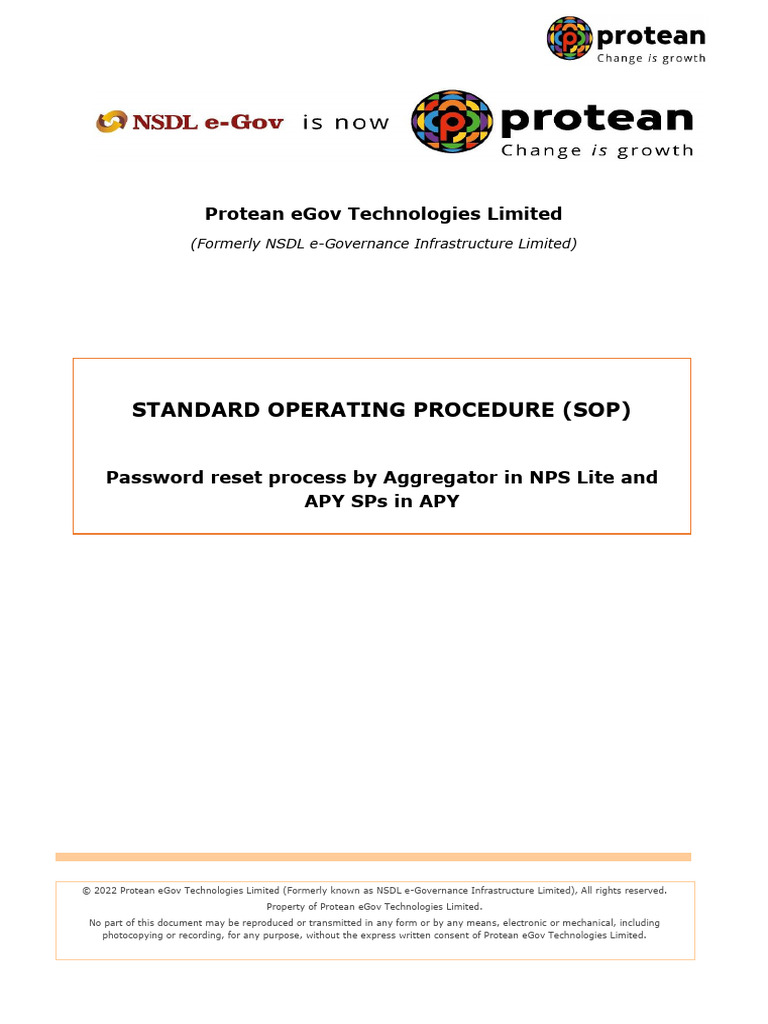 protean
Change is growth

NSDL e-Gov is now protean
Change is growth

Protean eGov Technologies Limited

(Formerly NSDL e-Governance Infrastructure Limited)

STANDARD OPERATING PROCEDURE (SOP)

Password reset process by Aggregator in NPS Lite and APY SPs in APY

© 2022 Protean eGov Technologies Limited (Formerly known as NSDL e-Governance Infrastructure Limited), All rights reserved.
Property of Protean eGov Technologies Limited.
No part of this document may be reproduced or transmitted in any form or by any means, electronic or mechanical, including photocopying or recording, for any purpose, without the express written consent of Protean eGov Technologies Limited.